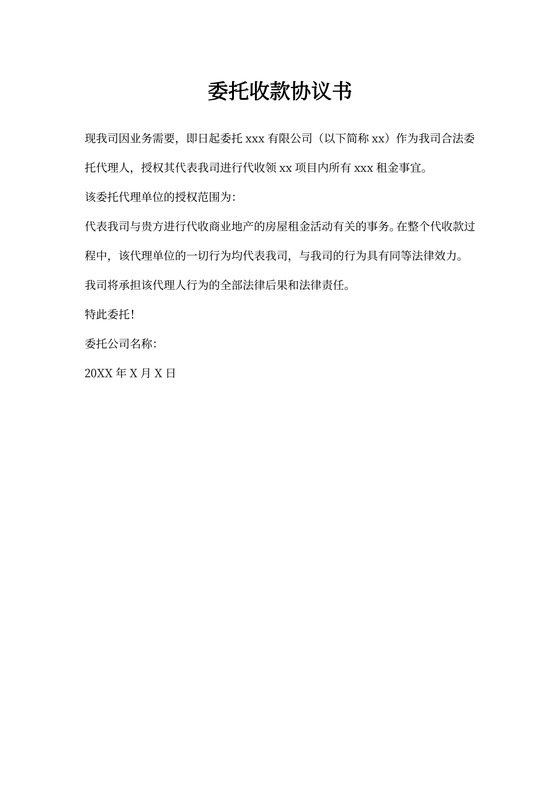 委托收款协议书

现我司因业务需要，即日起委托 xxx 有限公司（以下简称 xx）作为我司合法委托代理人，授权其代表我司进行代收领 xx 项目内所有 xxx 租金事宜。

该委托代理单位的授权范围为：

代表我司与贵方进行代收商业地产的房屋租金活动有关的事务。在整个代收款过程中，该代理单位的一切行为均代表我司，与我司的行为具有同等法律效力。

我司将承担该代理人行为的全部法律后果和法律责任。

特此委托！

委托公司名称：

20XX 年 X 月 X 日